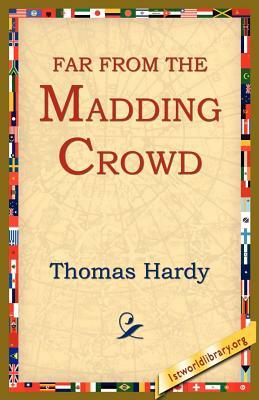 FAR FROM THE
MADDING
CROWD

Thomas Hardy

1stworldlibrary.org